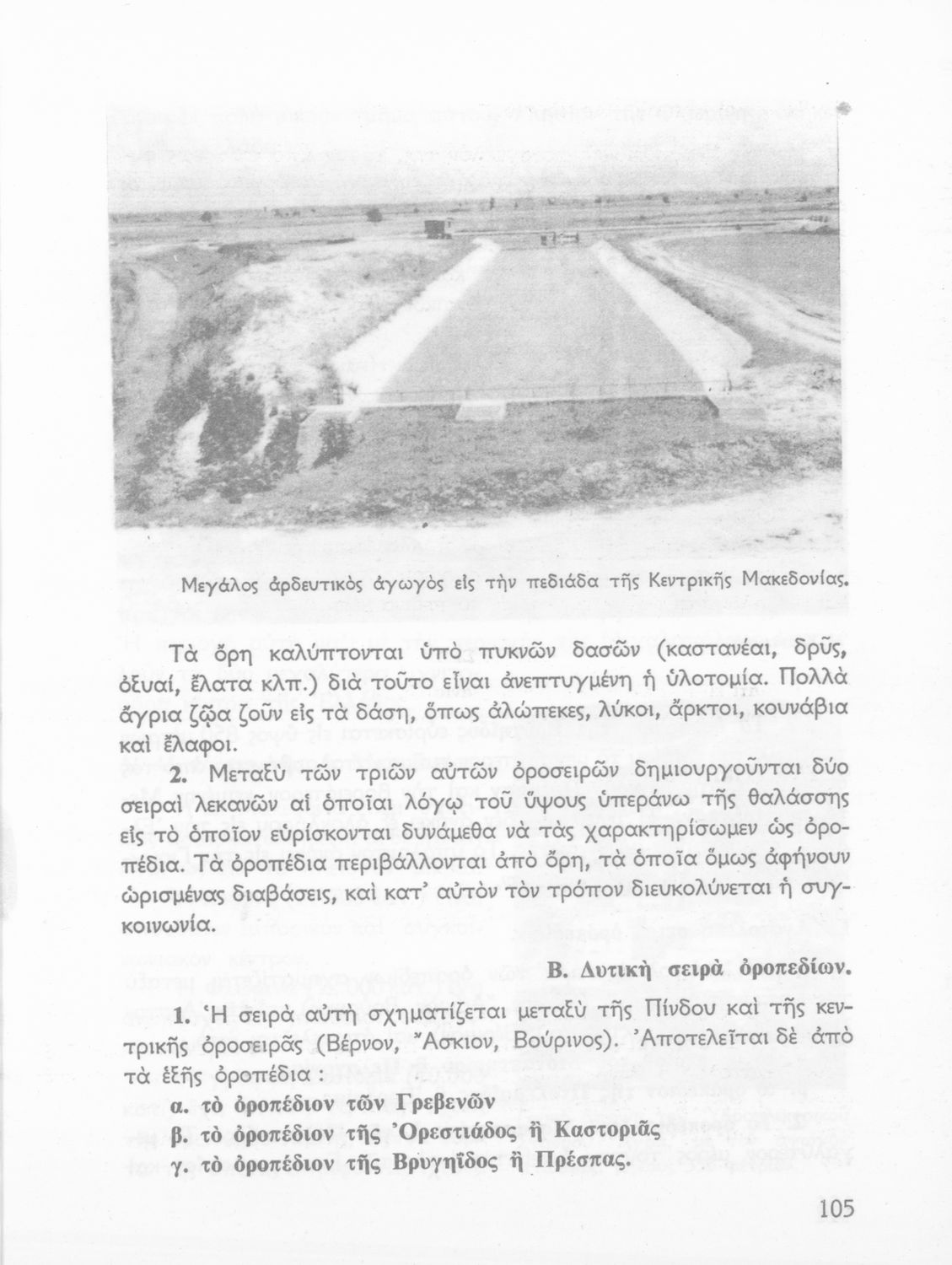 Μεγάλος ἀρδευτικὸς ἀγωγὸς εἰς τὴν πεδιάδα τῆς Κεντρικῆς Μακεδονίας.

Τὰ ὄρη καλύπτονται ὑπὸ πυκνῶν δασῶν (καστανέαι, δρῦς, ὀξυαί, ἔλατα κλπ.) διὰ τοῦτο εἶναι ἀνεπτυγμένη ἡ ὑλοτομία. Πολλὰ ἄγρια ζῷα ζοῦν εἰς τὰ δάση, ὅπως ἀλώπεκες, λύκοι, ἄρκτοι, κουνάβια καὶ ἔλαφοι.

2. Μεταξὺ τῶν τριῶν αὐτῶν ὀροσειρῶν δημιουργοῦνται δύο σειραὶ λεκανῶν αἱ ὁποῖαι λόγῳ τοῦ ὕψους ὑπεράνω τῆς θαλάσσης εἰς τὸ ὁποῖον εὑρίσκονται δυνάμεθα νὰ τὰς χαρακτηρίσωμεν ὡς ὀροπέδια. Τὰ ὀροπέδια περιβάλλονται ἀπὸ ὄρη, τὰ ὁποῖα ὅμως ἀφήνουν ὡρισμένας διαβάσεις, καὶ κατ' αὐτὸν τὸν τρόπον διευκολύνεται ἡ συγκοινωνία.

Β. Δυτικὴ σειρὰ ὀροπεδίων.

1. Ἡ σειρὰ αὐτὴ σχηματίζεται μεταξὺ τῆς Πίνδου καὶ τῆς κεντρικῆς ὀροσειρᾶς (Βέρνον, Ἄσκιον, Βούρινος). Ἀποτελεῖται δὲ ἀπὸ τὰ ἑξῆς ὀροπέδια :
α. τὸ ὀροπέδιον τῶν Γρεβενῶν
β. τὸ ὀροπέδιον τῆς Ὀρεστιάδος ἢ Καστοριᾶς
γ. τὸ ὀροπέδιον τῆς Βρυγηΐδος ἢ Πρέσπας.

105